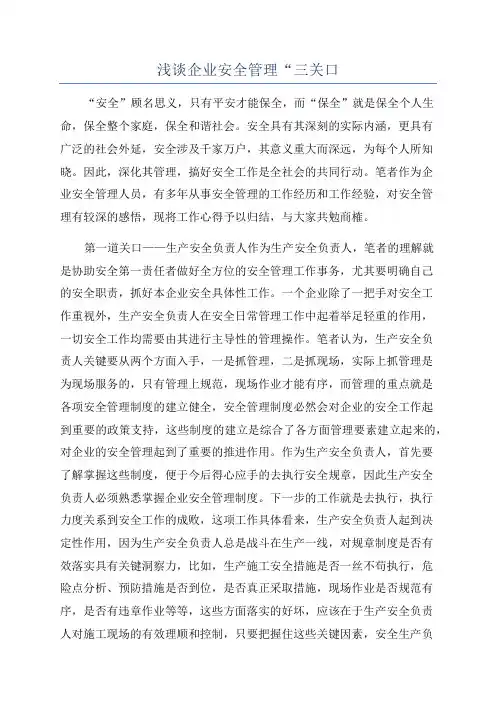 浅谈企业安全管理“三关口

“安全”顾名思义，只有平安才能保全，而“保全”就是保全个人生命，保全整个家庭，保全和谐社会。安全具有其深刻的实际内涵，更具有广泛的社会外延，安全涉及千家万户，其意义重大而深远，为每个人所知晓。因此，深化其管理，搞好安全工作是全社会的共同行动。笔者作为企业安全管理人员，有多年从事安全管理的工作经历和工作经验，对安全管理有较深的感悟，现将工作心得予以归结，与大家共勉商榷。

第一道关口——生产安全负责人作为生产安全负责人，笔者的理解就是协助安全第一责任者做好全方位的安全管理工作事务，尤其要明确自己的安全职责，抓好本企业安全具体性工作。一个企业除了一把手对安全工作重视外，生产安全负责人在安全日常管理工作中起着举足轻重的作用，一切安全工作均需要由其进行主导性的管理操作。笔者认为，生产安全负责人关键要从两个方面入手，一是抓管理，二是抓现场，实际上抓管理是为现场服务的，只有管理上规范，现场作业才能有序，而管理的重点就是各项安全管理制度的建立健全，安全管理制度必然会对企业的安全工作起到重要的政策支持，这些制度的建立是综合了各方面管理要素建立起来的，对企业的安全管理起到了重要的推进作用。作为生产安全负责人，首先要了解掌握这些制度，便于今后得心应手的去执行安全规章，因此生产安全负责人必须熟悉掌握企业安全管理制度。下一步的工作就是去执行，执行力度关系到安全工作的成败，这项工作具体看来，生产安全负责人起到决定性作用，因为生产安全负责人总是战斗在生产一线，对规章制度是否有效落实具有关键洞察力，比如，生产施工安全措施是否一丝不苟执行，危险点分析、预防措施是否到位，是否真正采取措施，现场作业是否规范有序，是否有违章作业等等，这些方面落实的好坏，应该在于生产安全负责人对施工现场的有效理顺和控制，只要把握住这些关键因素，安全生产负